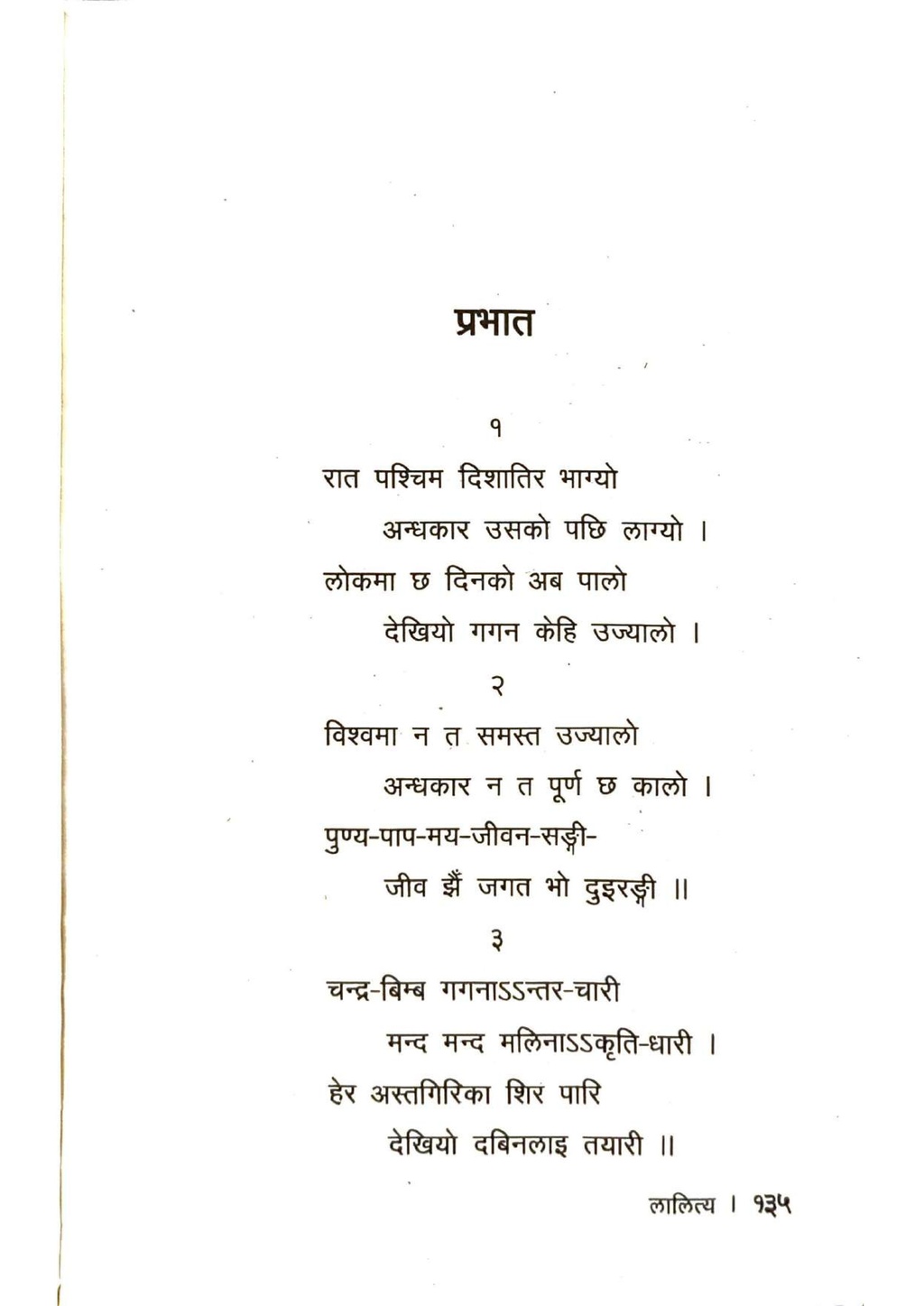 प्रभात

१

रात पश्चिम दिशातिर भाग्यो
अन्धकार उसको पछि लाग्यो ।
लोकमा छ दिनको अब पालो
देखियो गगन केहि उज्यालो ।

२

विश्वमा न त समस्त उज्यालो
अन्धकार न त पूर्ण छ कालो ।
पुण्य-पाप-मय-जीवन-सङ्गी-
जीव झैं जगत भो दुइरङ्गी ॥

३

चन्द्र-बिम्ब गगनाऽऽन्तर-चारी
मन्द मन्द मलिनाऽऽकृति-धारी ।
हेर अस्तगिरिका शिर पारि
देखियो दबिनलाइ तयारी ॥

लालित्य । १३५